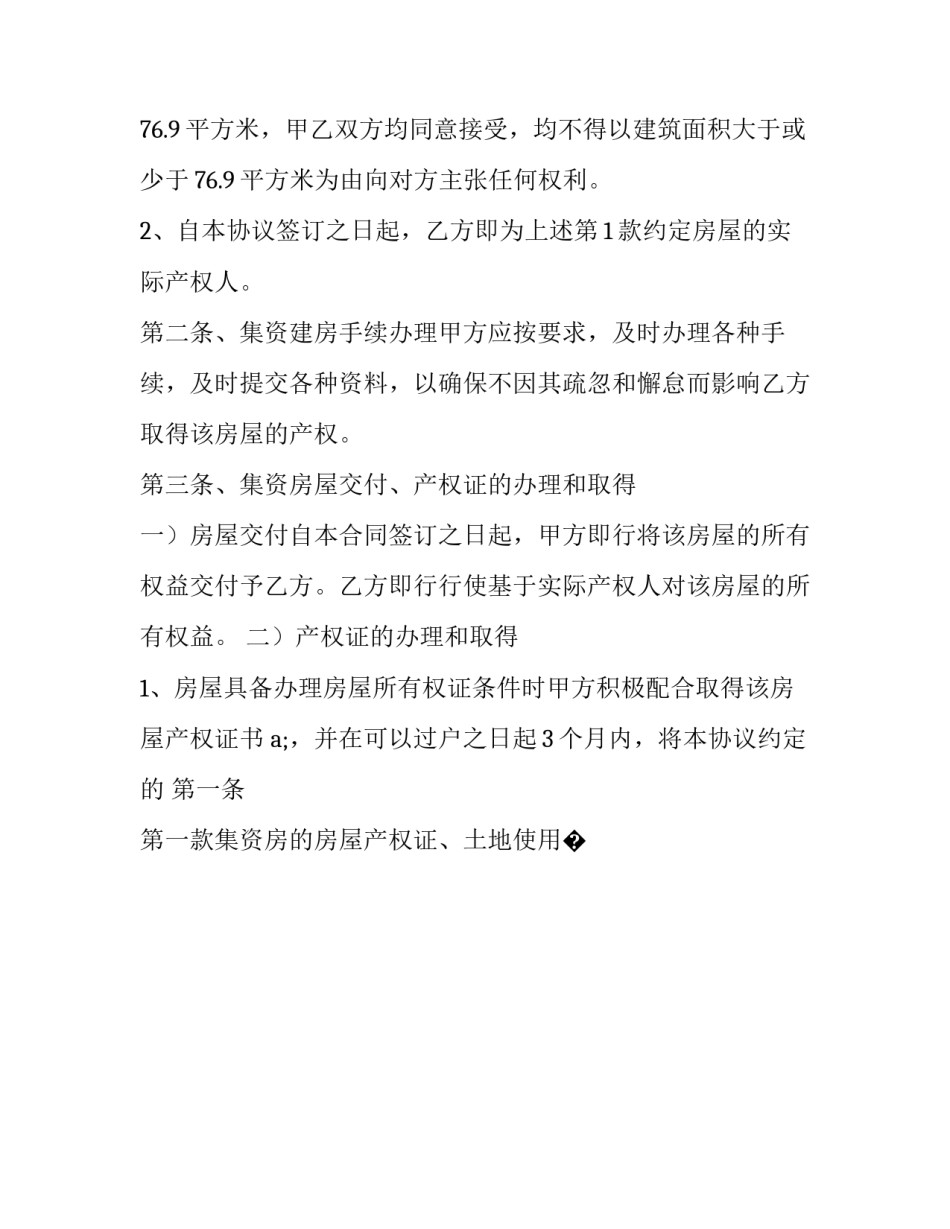 76.9 平方米，甲乙双方均同意接受，均不得以建筑面积大于或少于 76.9 平方米为由向对方主张任何权利。

2、自本协议签订之日起，乙方即为上述第 1 款约定房屋的实际产权人。

第二条、集资建房手续办理甲方应按要求，及时办理各种手续，及时提交各种资料，以确保不因其疏忽和懈怠而影响乙方取得该房屋的产权。

第三条、集资房屋交付、产权证的办理和取得

一）房屋交付自本合同签订之日起，甲方即行将该房屋的所有权益交付予乙方。乙方即行行使基于实际产权人对该房屋的所有权益。 二）产权证的办理和取得

1、房屋具备办理房屋所有权证条件时甲方积极配合取得该房屋产权证书 a;，并在可以过户之日起 3 个月内，将本协议约定的 第一条

第一款集资房的房屋产权证、土地使用�